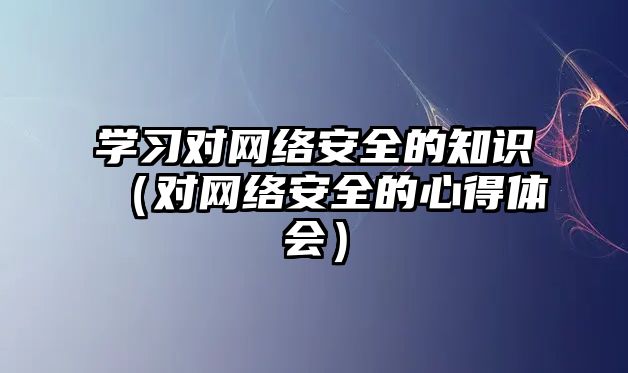 学习对网络安全的知识（对网络安全的心得体会）